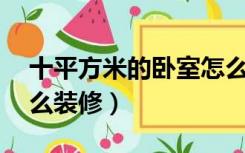 十平方米的卧室怎么
么装修）